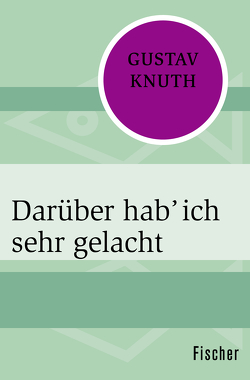 GUSTAV KNUTH

Darüber hab' ich sehr gelacht

Fischer